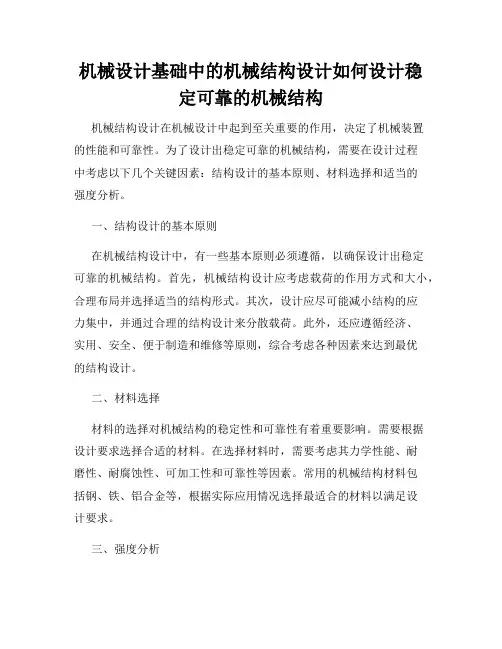 机械设计基础中的机械结构设计如何设计稳定可靠的机械结构

机械结构设计在机械设计中起到至关重要的作用，决定了机械装置的性能和可靠性。为了设计出稳定可靠的机械结构，需要在设计过程中考虑以下几个关键因素：结构设计的基本原则、材料选择和适当的强度分析。

一、结构设计的基本原则

在机械结构设计中，有一些基本原则必须遵循，以确保设计出稳定可靠的机械结构。首先，机械结构设计应考虑载荷的作用方式和大小，合理布局并选择适当的结构形式。其次，设计应尽可能减小结构的应力集中，并通过合理的结构设计来分散载荷。此外，还应遵循经济、实用、安全、便于制造和维修等原则，综合考虑各种因素来达到最优的结构设计。

二、材料选择

材料的选择对机械结构的稳定性和可靠性有着重要影响。需要根据设计要求选择合适的材料。在选择材料时，需要考虑其力学性能、耐磨性、耐腐蚀性、可加工性和可靠性等因素。常用的机械结构材料包括钢、铁、铝合金等，根据实际应用情况选择最适合的材料以满足设计要求。

三、强度分析